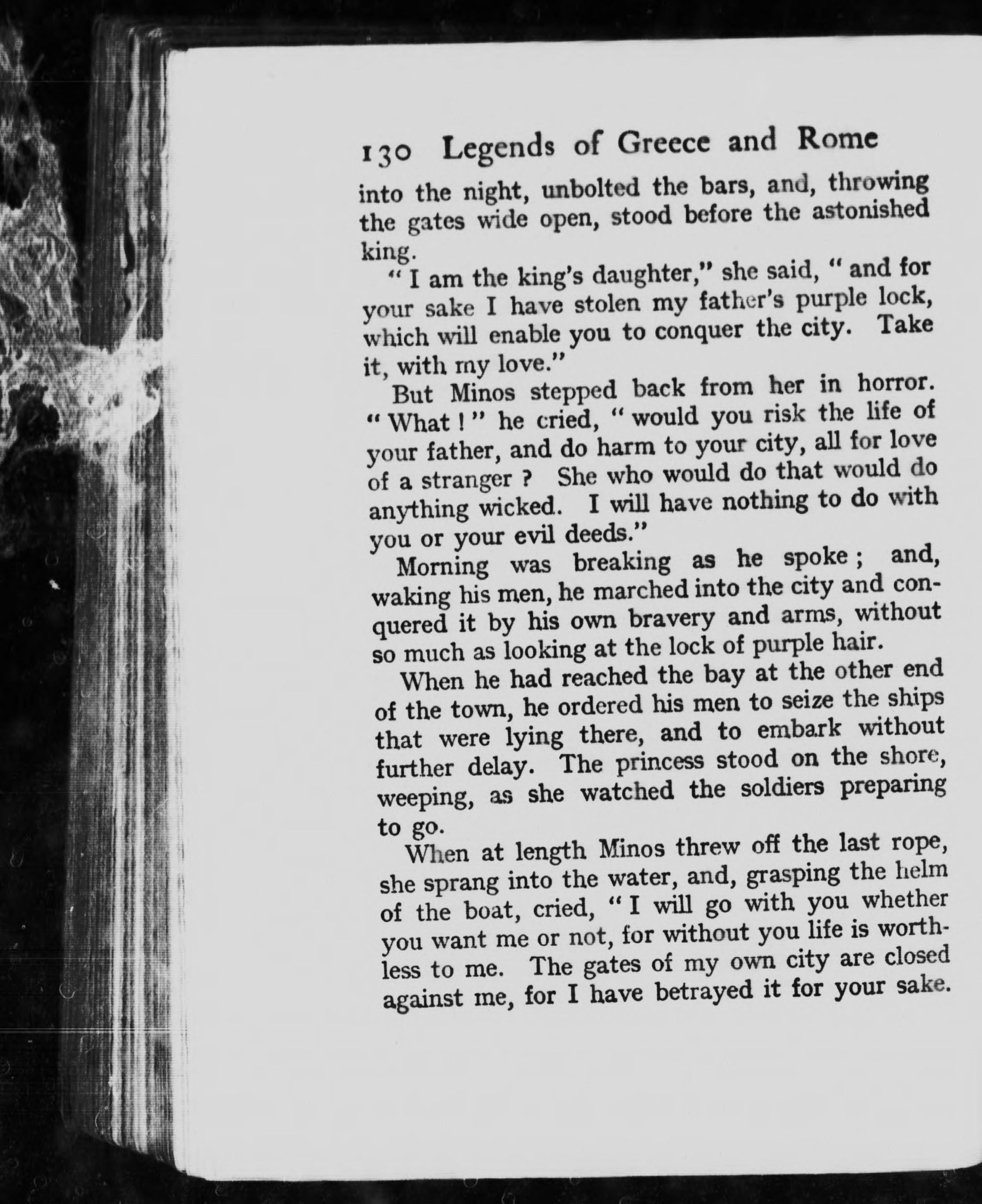 130 Legends of Greece and Rome

into the night, unbolted the bars, and, throwing the gates wide open, stood before the astonished king.

"I am the king's daughter," she said, "and for your sake I have stolen my father's purple lock, which will enable you to conquer the city. Take it, with my love."

But Minos stepped back from her in horror. "What!" he cried, "would you risk the life of your father, and do harm to your city, all for love of a stranger? She who would do that would do anything wicked. I will have nothing to do with you or your evil deeds."

Morning was breaking as he spoke; and, waking his men, he marched into the city and conquered it by his own bravery and arms, without so much as looking at the lock of purple hair.

When he had reached the bay at the other end of the town, he ordered his men to seize the ships that were lying there, and to embark without further delay. The princess stood on the shore, weeping, as she watched the soldiers preparing to go.

When at length Minos threw off the last rope, she sprang into the water, and, grasping the helm of the boat, cried, "I will go with you whether you want me or not, for without you life is worthless to me. The gates of my own city are closed against me, for I have betrayed it for your sake.